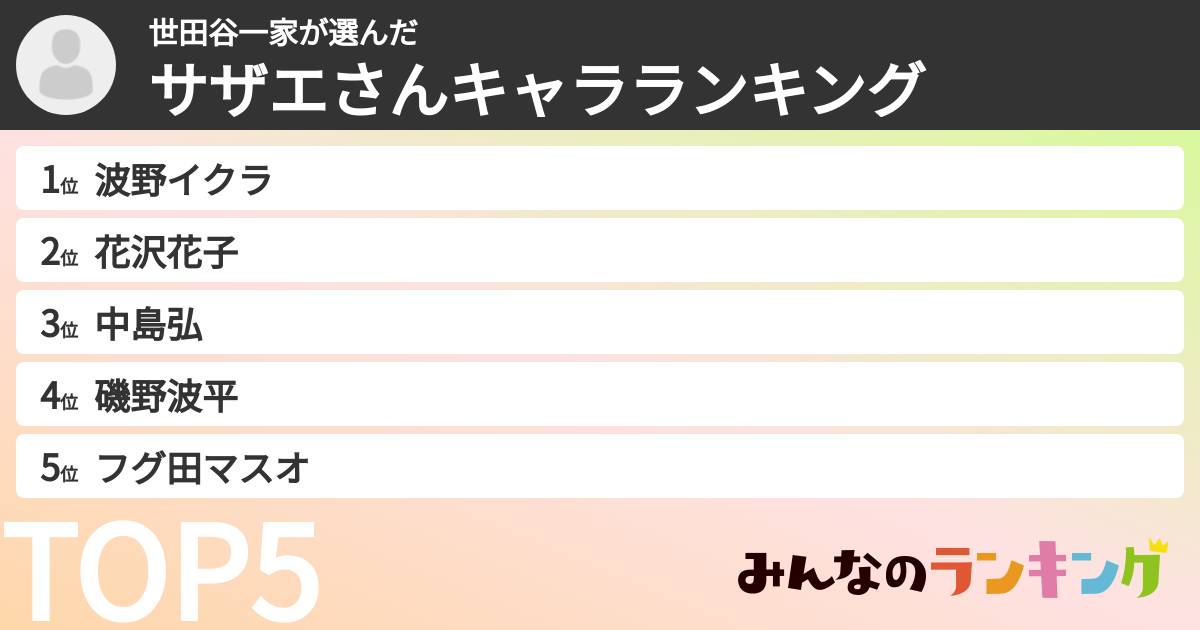 世田谷一家が選んだ
サザエさんキャラランキング

1位 波野イクラ
2位 花沢花子
3位 中島弘
4位 磯野波平
5位 フグ田マスオ

TOP5

みんなのランキング